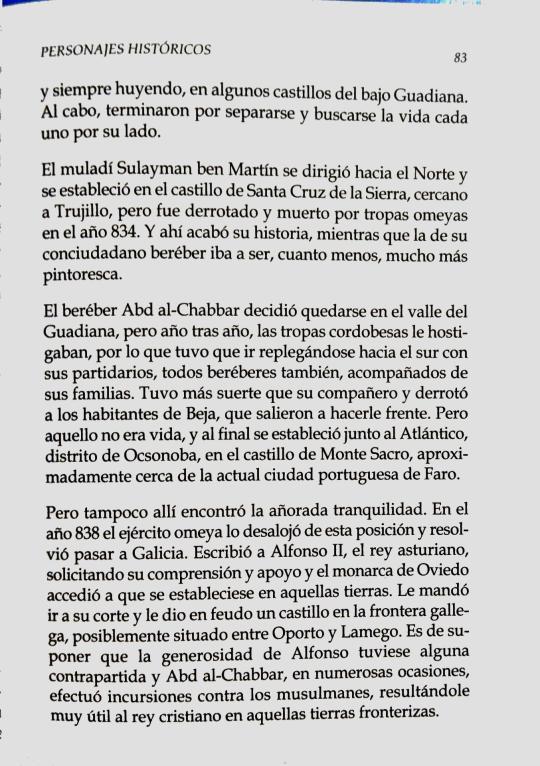 PERSONAJES HISTÓRICOS

83

y siempre huyendo, en algunos castillos del bajo Guadiana. Al cabo, terminaron por separarse y buscarse la vida cada uno por su lado.

El muladí Sulayman ben Martín se dirigió hacia el Norte y se estableció en el castillo de Santa Cruz de la Sierra, cercano a Trujillo, pero fue derrotado y muerto por tropas omeyas en el año 834. Y ahí acabó su historia, mientras que la de su conciudadano beréber iba a ser, cuanto menos, mucho más pintoresca.

El beréber Abd al-Chabbar decidió quedarse en el valle del Guadiana, pero año tras año, las tropas cordobesas le hostigaban, por lo que tuvo que ir replegándose hacia el sur con sus partidarios, todos beréberes también, acompañados de sus familias. Tuvo más suerte que su compañero y derrotó a los habitantes de Beja, que salieron a hacerle frente. Pero aquello no era vida, y al final se estableció junto al Atlántico, distrito de Ocsonoba, en el castillo de Monte Sacro, aproximadamente cerca de la actual ciudad portuguesa de Faro.

Pero tampoco allí encontró la añorada tranquilidad. En el año 838 el ejército omeya lo desalojó de esta posición y resolvió pasar a Galicia. Escribió a Alfonso II, el rey asturiano, solicitando su comprensión y apoyo y el monarca de Oviedo accedió a que se estableciese en aquellas tierras. Le mandó ir a su corte y le dio en feudo un castillo en la frontera gallega, posiblemente situado entre Oporto y Lamego. Es de suponer que la generosidad de Alfonso tuviese alguna contrapartida y Abd al-Chabbar, en numerosas ocasiones, efectuó incursiones contra los musulmanes, resultándole muy útil al rey cristiano en aquellas tierras fronterizas.